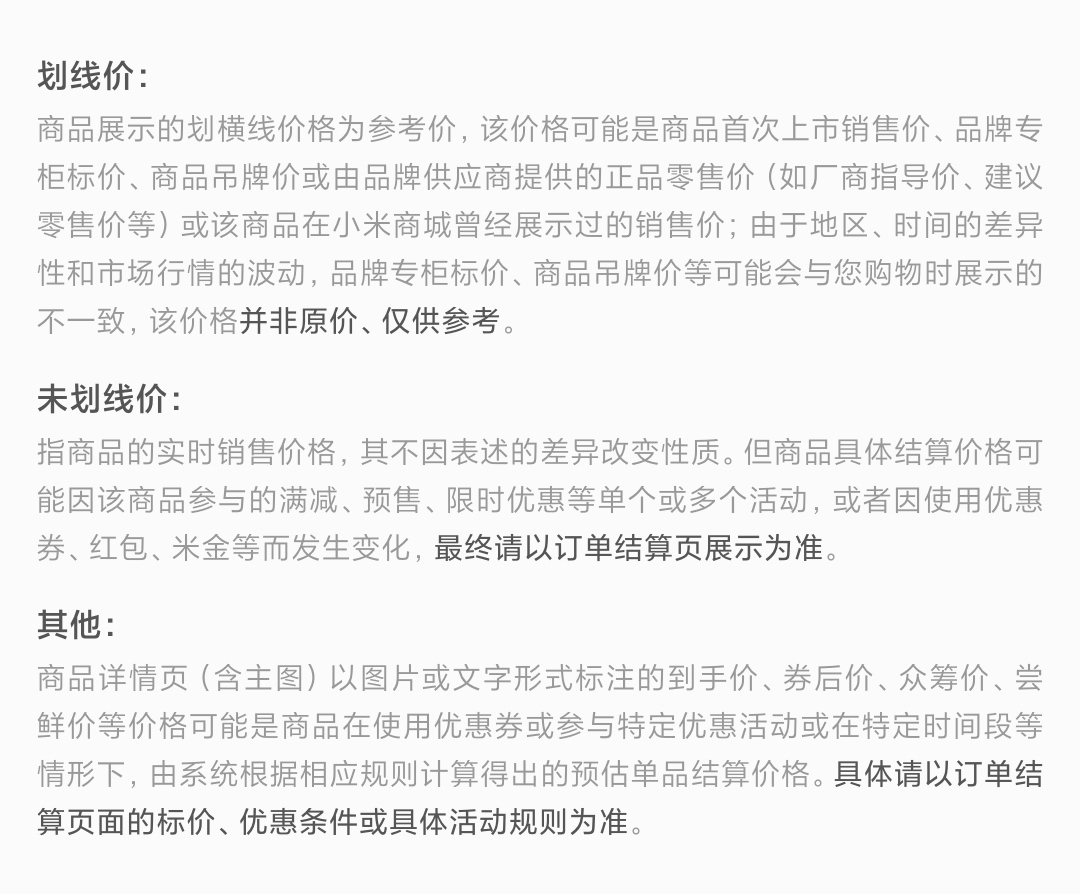 划线价:
商品展示的划横线价格为参考价，该价格可能是商品首次上市销售价、品牌专柜标价、商品吊牌价或由品牌供应商提供的正品零售价（如厂商指导价、建议零售价等）或该商品在小米商城曾经展示过的销售价；由于地区、时间的差异性和市场行情的波动，品牌专柜标价、商品吊牌价等可能会与您购物时展示的不一致，该价格并非原价、仅供参考。

未划线价:
指商品的实时销售价格，其不因表述的差异改变性质。但商品具体结算价格可能因该商品参与的满减、预售、限时优惠等单个或多个活动，或者因使用优惠券、红包、米金等而发生变化，最终请以订单结算页展示为准。

其他:
商品详情页（含主图）以图片或文字形式标注的到手价、券后价、众筹价、尝鲜价等价格可能是商品在使用优惠券或参与特定优惠活动或在特定时间段等情形下，由系统根据相应规则计算得出的预估单品结算价格。具体请以订单结算页面的标价、优惠条件或具体活动规则为准。